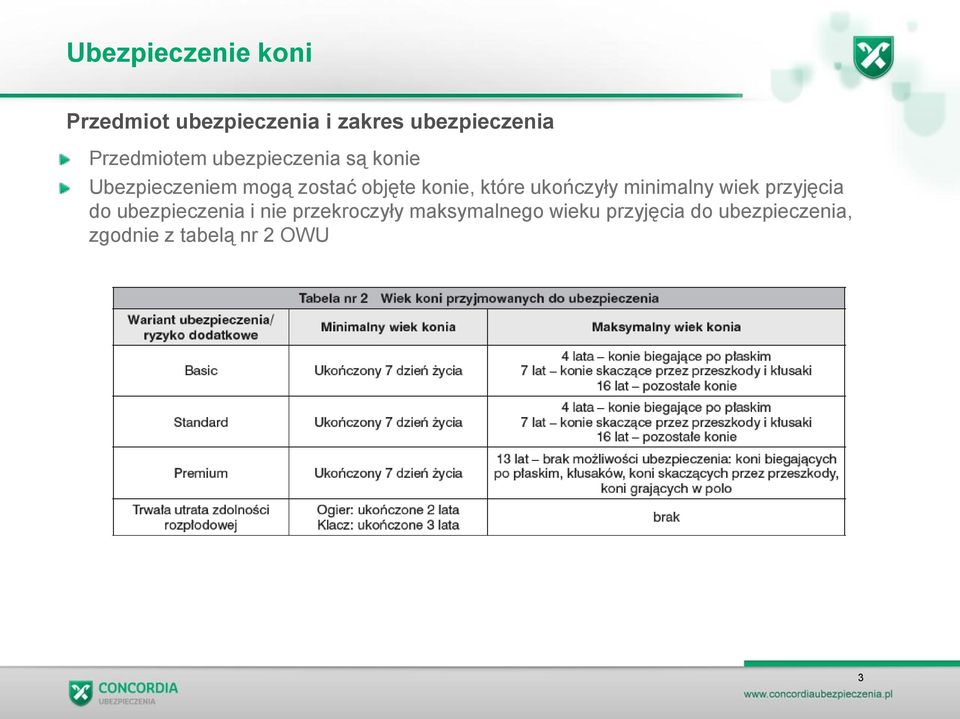 Ubezpieczenie koni

Przedmiot ubezpieczenia i zakres ubezpieczenia

Przedmiotem ubezpieczenia są konie

Ubezpieczeniem mogą zostać objęte konie, które ukończyły minimalny wiek przyjęcia do ubezpieczenia i nie przekroczyły maksymalnego wieku przyjęcia do ubezpieczenia, zgodnie z tabelą nr 2 OWU

Tabela nr 2 Wiek koni przyjmowanych do ubezpieczenia

| Wariant ubezpieczenia/ ryzyko dodatkowe | Minimalny wiek konia | Maksymalny wiek konia |
|---|---|---|
| Basic | Ukończony 7 dzień życia | 4 lata – konie biegające po płaskim 7 lat – konie skaczące przez przeszkody i kłusaki 16 lat – pozostałe konie |
| Standard | Ukończony 7 dzień życia | 4 lata – konie biegające po płaskim 7 lat – konie skaczące przez przeszkody i kłusaki 16 lat – pozostałe konie |
| Premium | Ukończony 7 dzień życia | 13 lat – brak możliwości ubezpieczenia: koni biegających po płaskim, kłusaków, koni skaczących przez przeszkody, koni grających w polo |
| Trwała utrata zdolności rozpłodowej | Ogier: ukończone 2 lata Klacz: ukończone 3 lata | brak |

CONCORDIA
UBEZPIECZENIA

3

www.concordiaubezpieczenia.pl